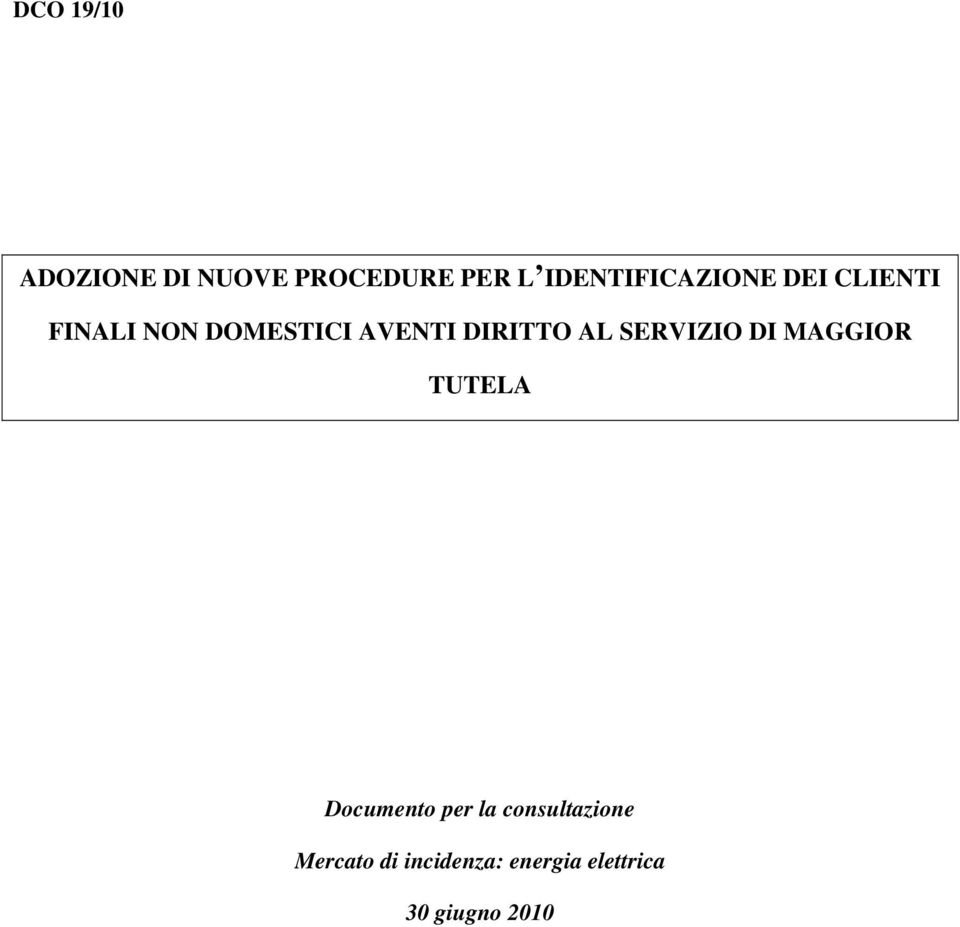 DCO 19/10

ADOZIONE DI NUOVE PROCEDURE PER L'IDENTIFICAZIONE DEI CLIENTI FINALI NON DOMESTICI AVENTI DIRITTO AL SERVIZIO DI MAGGIOR TUTELA

Documento per la consultazione

Mercato di incidenza: energia elettrica

30 giugno 2010